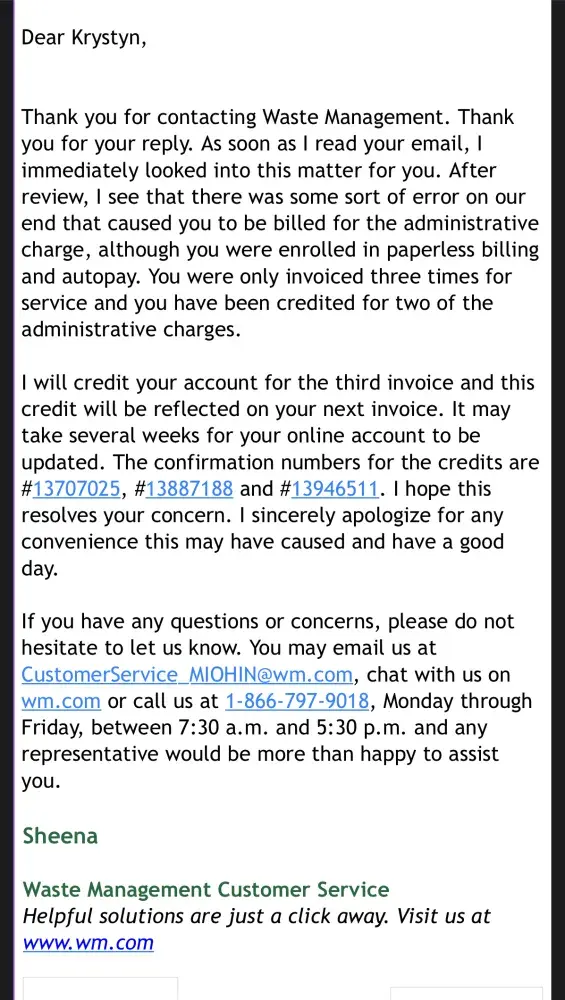 Dear Krystyn,

Thank you for contacting Waste Management. Thank you for your reply. As soon as I read your email, I immediately looked into this matter for you. After review, I see that there was some sort of error on our end that caused you to be billed for the administrative charge, although you were enrolled in paperless billing and autopay. You were only invoiced three times for service and you have been credited for two of the administrative charges.

I will credit your account for the third invoice and this credit will be reflected on your next invoice. It may take several weeks for your online account to be updated. The confirmation numbers for the credits are #13707025, #13887188 and #13946511. I hope this resolves your concern. I sincerely apologize for any convenience this may have caused and have a good day.

If you have any questions or concerns, please do not hesitate to let us know. You may email us at CustomerService_MIOHIN@wm.com, chat with us on wm.com or call us at 1-866-797-9018, Monday through Friday, between 7:30 a.m. and 5:30 p.m. and any representative would be more than happy to assist you.

Sheena

Waste Management Customer Service
Helpful solutions are just a click away. Visit us at www.wm.com